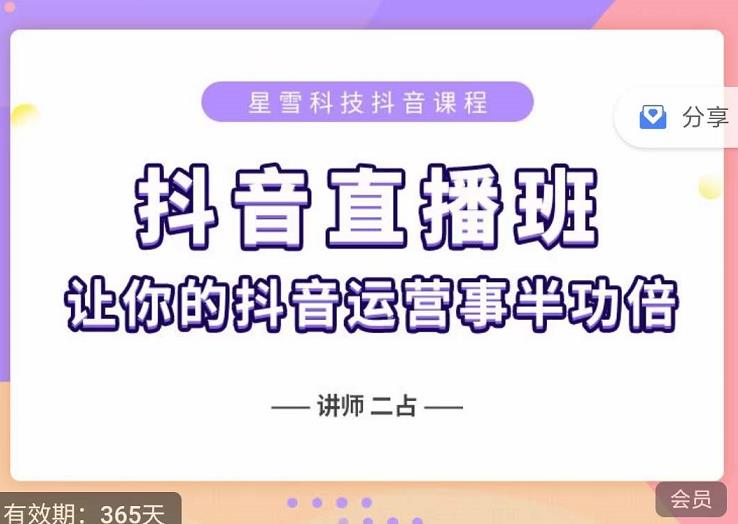 星雪科技抖音课程

分享

抖音直播班

让你的抖音运营事半功倍

— 讲师 二占 —

有效期：365天

会员